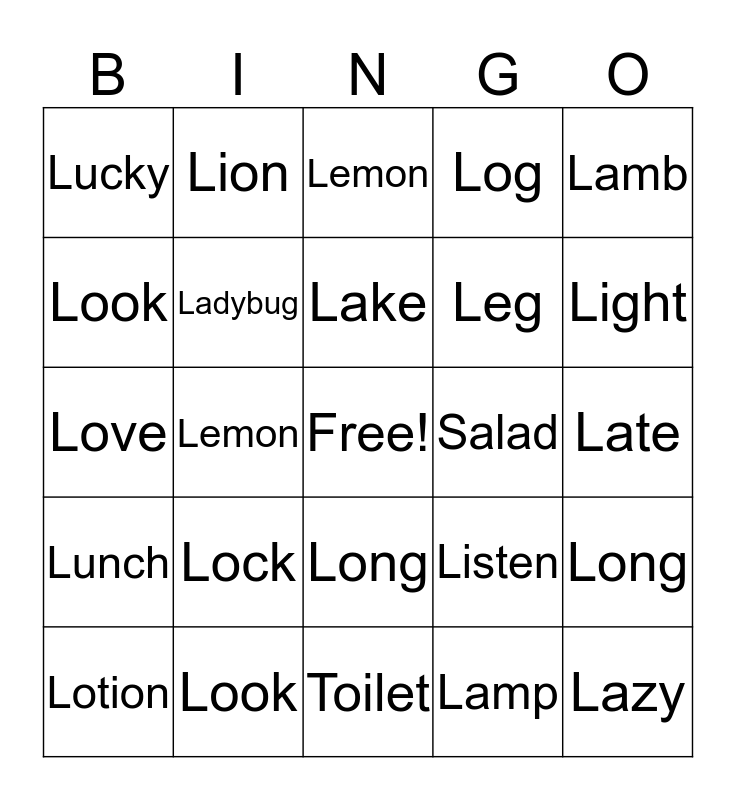 | B | I | N | G | O |
|---|---|---|---|---|
| Lucky | Lion | Lemon | Log | Lamb |
| Look | Ladybug | Lake | Leg | Light |
| Love | Lemon | Free! | Salad | Late |
| Lunch | Lock | Long | Listen | Long |
| Lotion | Look | Toilet | Lamp | Lazy |